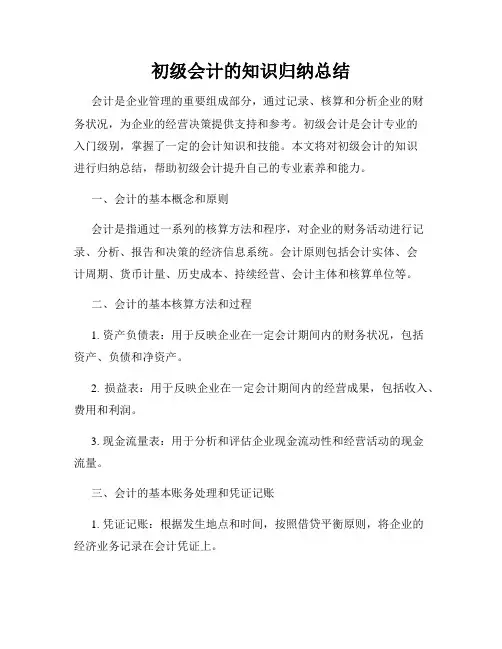 初级会计的知识归纳总结

会计是企业管理的重要组成部分，通过记录、核算和分析企业的财务状况，为企业的经营决策提供支持和参考。初级会计是会计专业的入门级别，掌握了一定的会计知识和技能。本文将对初级会计的知识进行归纳总结，帮助初级会计提升自己的专业素养和能力。

一、会计的基本概念和原则

会计是指通过一系列的核算方法和程序，对企业的财务活动进行记录、分析、报告和决策的经济信息系统。会计原则包括会计实体、会计周期、货币计量、历史成本、持续经营、会计主体和核算单位等。

二、会计的基本核算方法和过程

1. 资产负债表：用于反映企业在一定会计期间内的财务状况，包括资产、负债和净资产。

2. 损益表：用于反映企业在一定会计期间内的经营成果，包括收入、费用和利润。

3. 现金流量表：用于分析和评估企业现金流动性和经营活动的现金流量。

三、会计的基本账务处理和凭证记账

1. 凭证记账：根据发生地点和时间，按照借贷平衡原则，将企业的经济业务记录在会计凭证上。